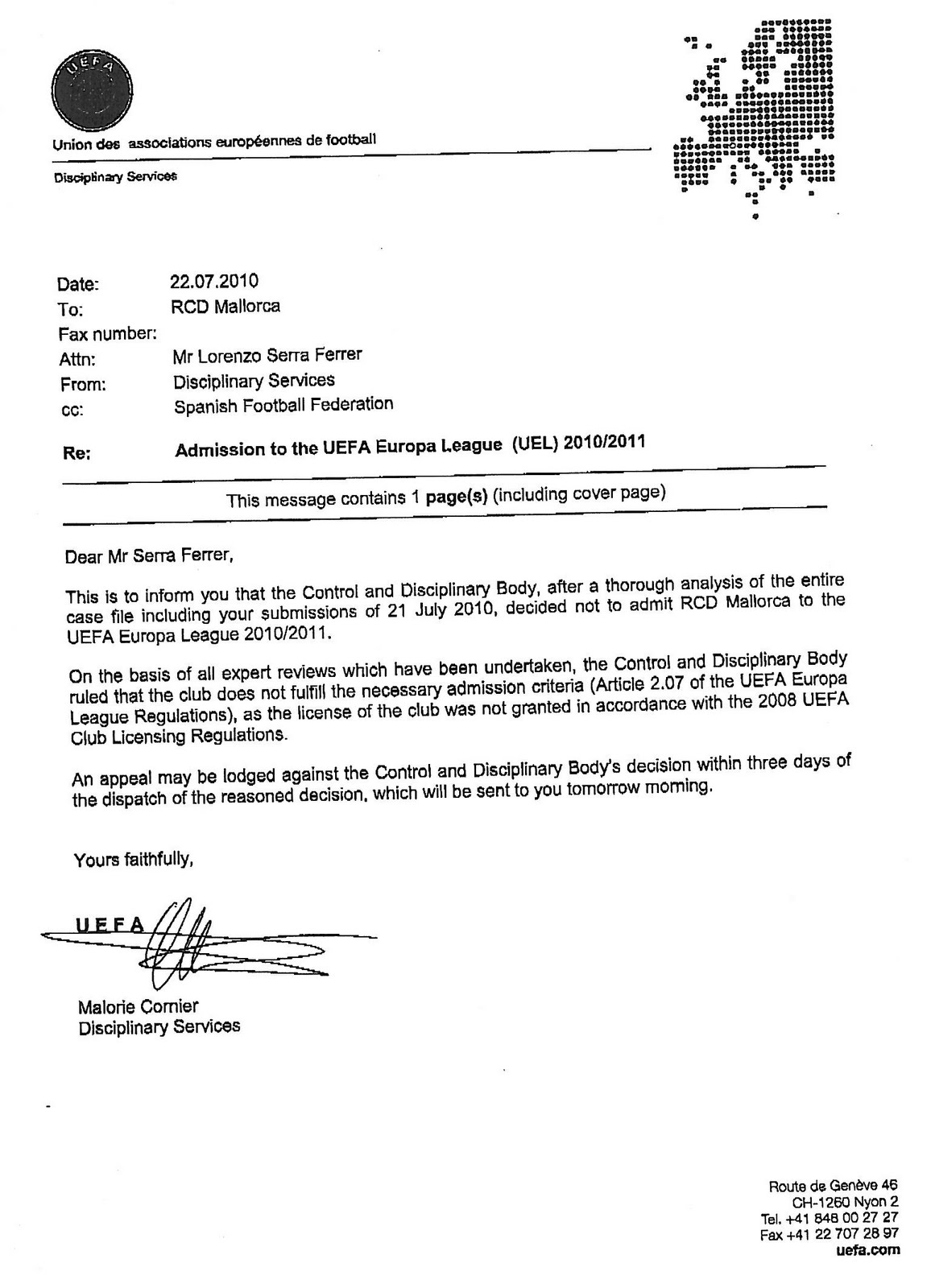 UEFA

Union des associations européennes de football

Disciplinary Services

Date: 22.07.2010
To: RCD Mallorca
Fax number:
Attn: Mr Lorenzo Serra Ferrer
From: Disciplinary Services
cc: Spanish Football Federation

Re: Admission to the UEFA Europa League (UEL) 2010/2011

This message contains 1 page(s) (including cover page)

Dear Mr Serra Ferrer,

This is to inform you that the Control and Disciplinary Body, after a thorough analysis of the entire case file including your submissions of 21 July 2010, decided not to admit RCD Mallorca to the UEFA Europa League 2010/2011.

On the basis of all expert reviews which have been undertaken, the Control and Disciplinary Body ruled that the club does not fulfill the necessary admission criteria (Article 2.07 of the UEFA Europa League Regulations), as the license of the club was not granted in accordance with the 2008 UEFA Club Licensing Regulations.

An appeal may be lodged against the Control and Disciplinary Body's decision within three days of the dispatch of the reasoned decision, which will be sent to you tomorrow morning.

Yours faithfully,

UEFA

Malorie Cornier
Disciplinary Services

Route de Genève 46
CH-1260 Nyon 2
Tel. +41 848 00 27 27
Fax +41 22 707 28 97
uefa.com